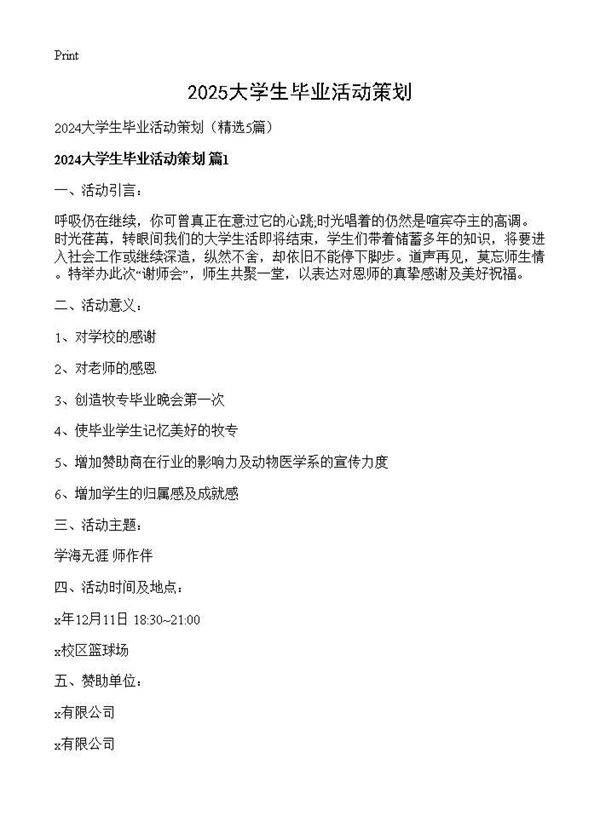 Print

2025大学生毕业活动策划

2024大学生毕业活动策划（精选5篇）

2024大学生毕业活动策划 篇1

一、活动引言：

呼吸仍在继续，你可曾真正在意过它的心跳;时光唱着的仍然是喧宾夺主的高调。时光荏苒，转眼间我们的大学生活即将结束，学生们带着储蓄多年的知识，将要进入社会工作或继续深造，纵然不舍，却依旧不能停下脚步。道声再见，莫忘师生情。特举办此次“谢师会”，师生共聚一堂，以表达对恩师的真挚感谢及美好祝福。

二、活动意义：

1、对学校的感谢

2、对老师的感恩

3、创造牧专毕业晚会第一次

4、使毕业学生记忆美好的牧专

5、增加赞助商在行业的影响力及动物医学系的宣传力度

6、增加学生的归属感及成就感

三、活动主题：

学海无涯 师作伴

四、活动时间及地点：

x年12月11日 18:30~21:00

x校区篮球场

五、赞助单位：

x有限公司

x有限公司